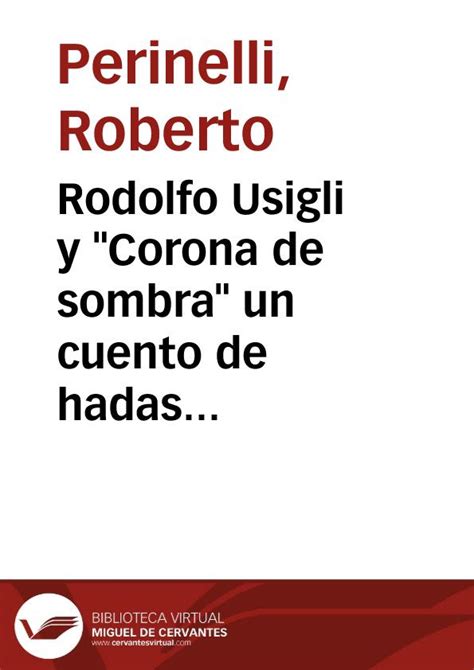 Perinelli, Roberto

Rodolfo Usigli y "Corona de sombra" un cuento de hadas...

BIBLIOTECA VIRTUAL
MIGUEL DE CERVANTES
www.cervantesvirtual.com